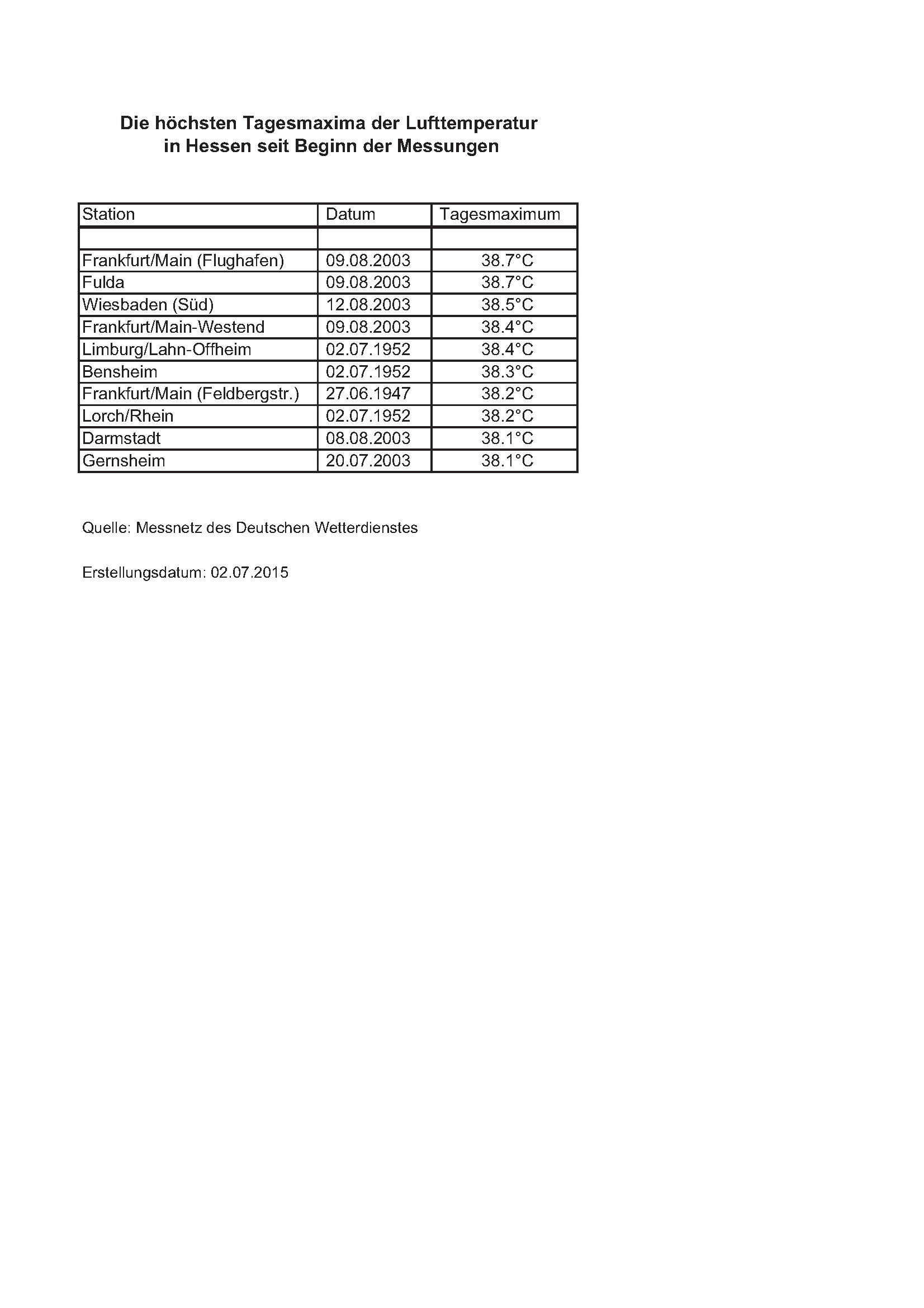 Die höchsten Tagesmaxima der Lufttemperatur in Hessen seit Beginn der Messungen

| Station | Datum | Tagesmaximum |
|---|---|---|
| | | |
| Frankfurt/Main (Flughafen) | 09.08.2003 | 38.7°C |
| Fulda | 09.08.2003 | 38.7°C |
| Wiesbaden (Süd) | 12.08.2003 | 38.5°C |
| Frankfurt/Main-Westend | 09.08.2003 | 38.4°C |
| Limburg/Lahn-Offheim | 02.07.1952 | 38.4°C |
| Bensheim | 02.07.1952 | 38.3°C |
| Frankfurt/Main (Feldbergstr.) | 27.06.1947 | 38.2°C |
| Lorch/Rhein | 02.07.1952 | 38.2°C |
| Darmstadt | 08.08.2003 | 38.1°C |
| Gernsheim | 20.07.2003 | 38.1°C |

Quelle: Messnetz des Deutschen Wetterdienstes

Erstellungsdatum: 02.07.2015